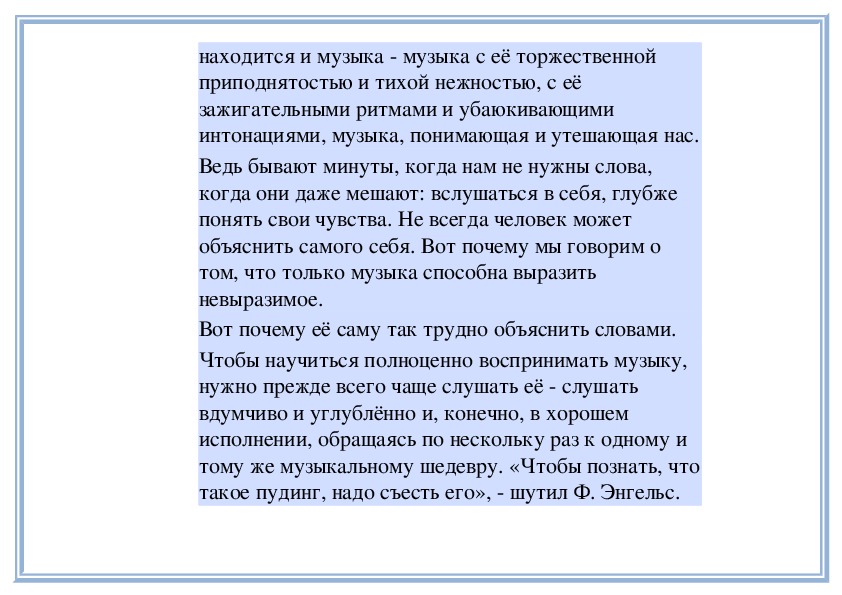 находится и музыка - музыка с её торжественной приподнятостью и тихой нежностью, с её зажигательными ритмами и убаюкивающими интонациями, музыка, понимающая и утешающая нас.

Ведь бывают минуты, когда нам не нужны слова, когда они даже мешают: вслушаться в себя, глубже понять свои чувства. Не всегда человек может объяснить самого себя. Вот почему мы говорим о том, что только музыка способна выразить невыразимое.

Вот почему её саму так трудно объяснить словами.

Чтобы научиться полноценно воспринимать музыку, нужно прежде всего чаще слушать её - слушать вдумчиво и углублённо и, конечно, в хорошем исполнении, обращаясь по нескольку раз к одному и тому же музыкальному шедевру. «Чтобы познать, что такое пудинг, надо съесть его», - шутил Ф. Энгельс.